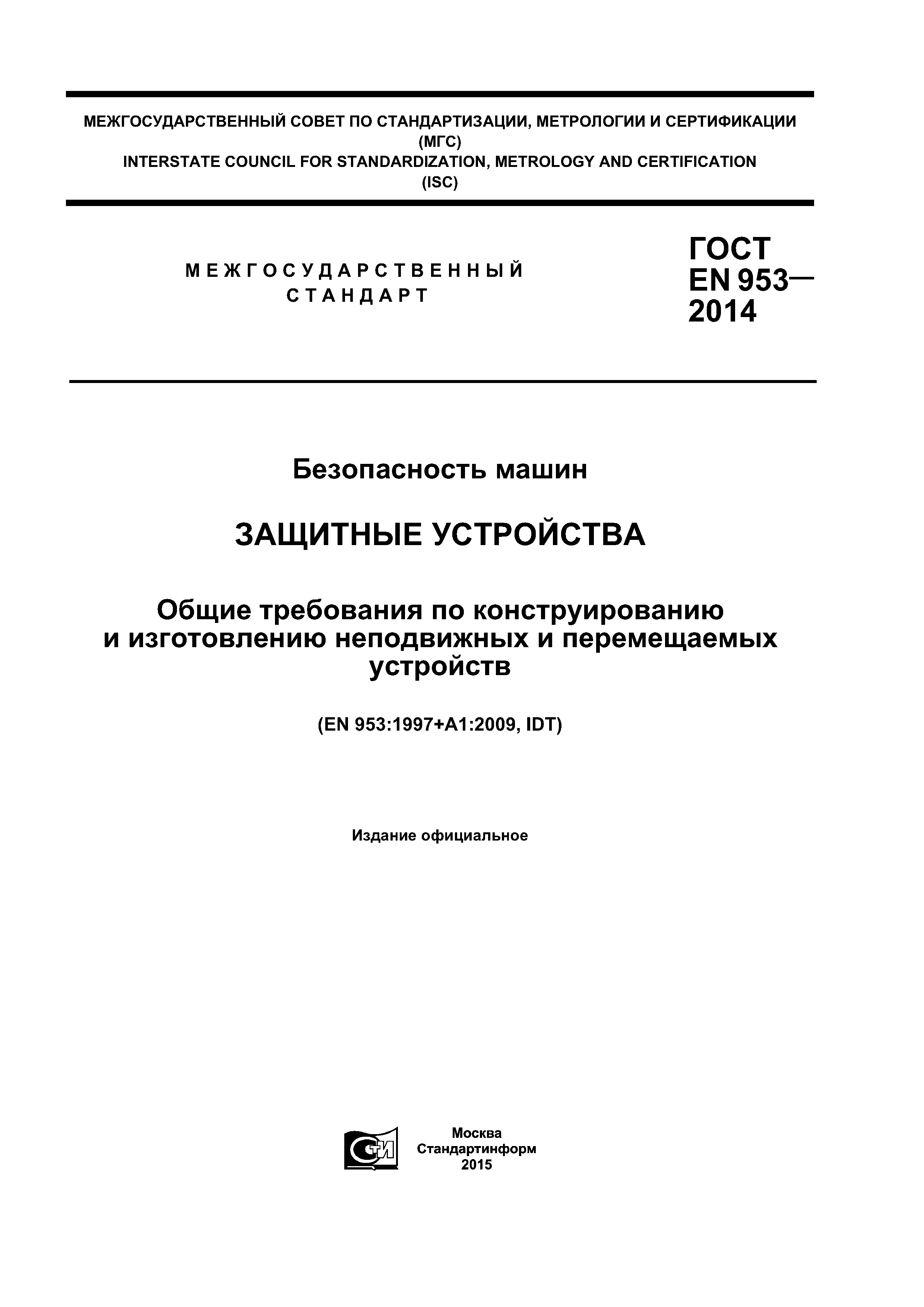 МЕЖГОСУДАРСТВЕННЫЙ СОВЕТ ПО СТАНДАРТИЗАЦИИ, МЕТРОЛОГИИ И СЕРТИФИКАЦИИ
(МГС)
INTERSTATE COUNCIL FOR STANDARDIZATION, METROLOGY AND CERTIFICATION
(ISC)

МЕЖГОСУДАРСТВЕННЫЙ
СТАНДАРТ

ГОСТ
EN 953—
2014

Безопасность машин

ЗАЩИТНЫЕ УСТРОЙСТВА

Общие требования по конструированию и изготовлению неподвижных и перемещаемых устройств

(EN 953:1997+A1:2009, IDT)

Издание официальное

СТИ

Москва
Стандартинформ
2015